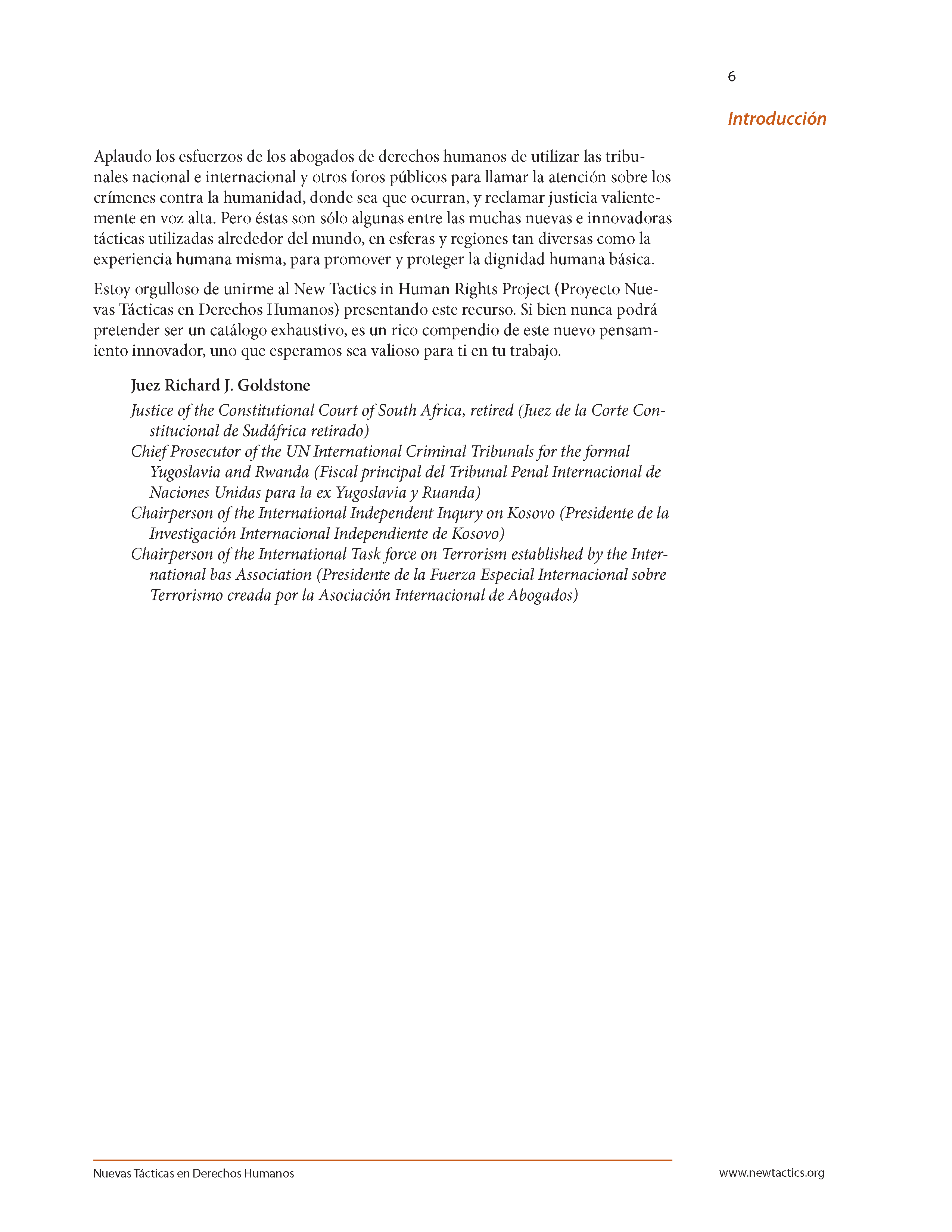 6

Introducción

Aplaudo los esfuerzos de los abogados de derechos humanos de utilizar las tribunales nacional e internacional y otros foros públicos para llamar la atención sobre los crímenes contra la humanidad, donde sea que ocurran, y reclamar justicia valientemente en voz alta. Pero éstas son sólo algunas entre las muchas nuevas e innovadoras tácticas utilizadas alrededor del mundo, en esferas y regiones tan diversas como la experiencia humana misma, para promover y proteger la dignidad humana básica.

Estoy orgulloso de unirme al New Tactics in Human Rights Project (Proyecto Nuevas Tácticas en Derechos Humanos) presentando este recurso. Si bien nunca podrá pretender ser un catálogo exhaustivo, es un rico compendio de este nuevo pensamiento innovador, uno que esperamos sea valioso para ti en tu trabajo.

Juez Richard J. Goldstone

Justice of the Constitutional Court of South Africa, retired (Juez de la Corte Constitucional de Sudáfrica retirado)

Chief Prosecutor of the UN International Criminal Tribunals for the formal Yugoslavia and Rwanda (Fiscal principal del Tribunal Penal Internacional de Naciones Unidas para la ex Yugoslavia y Ruanda)

Chairperson of the International Independent Inqury on Kosovo (Presidente de la Investigación Internacional Independiente de Kosovo)

Chairperson of the International Task force on Terrorism established by the International bas Association (Presidente de la Fuerza Especial Internacional sobre Terrorismo creada por la Asociación Internacional de Abogados)

Nuevas Tácticas en Derechos Humanos

www.newtactics.org